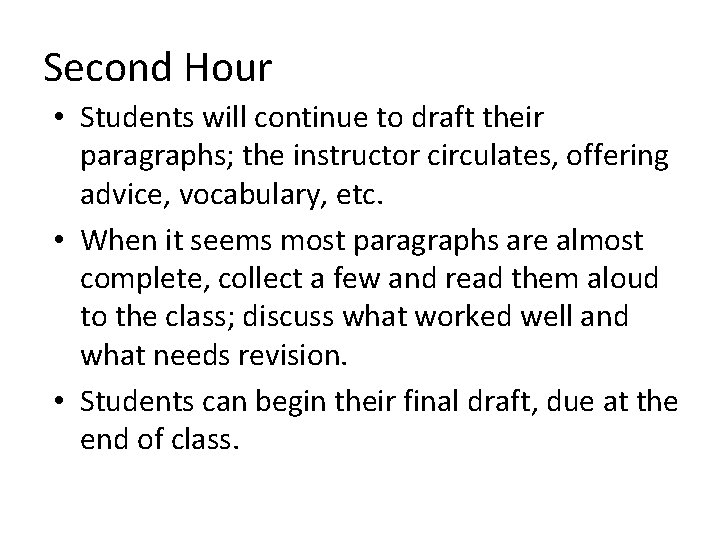 Second Hour

• Students will continue to draft their paragraphs; the instructor circulates, offering advice, vocabulary, etc.

• When it seems most paragraphs are almost complete, collect a few and read them aloud to the class; discuss what worked well and what needs revision.

• Students can begin their final draft, due at the end of class.